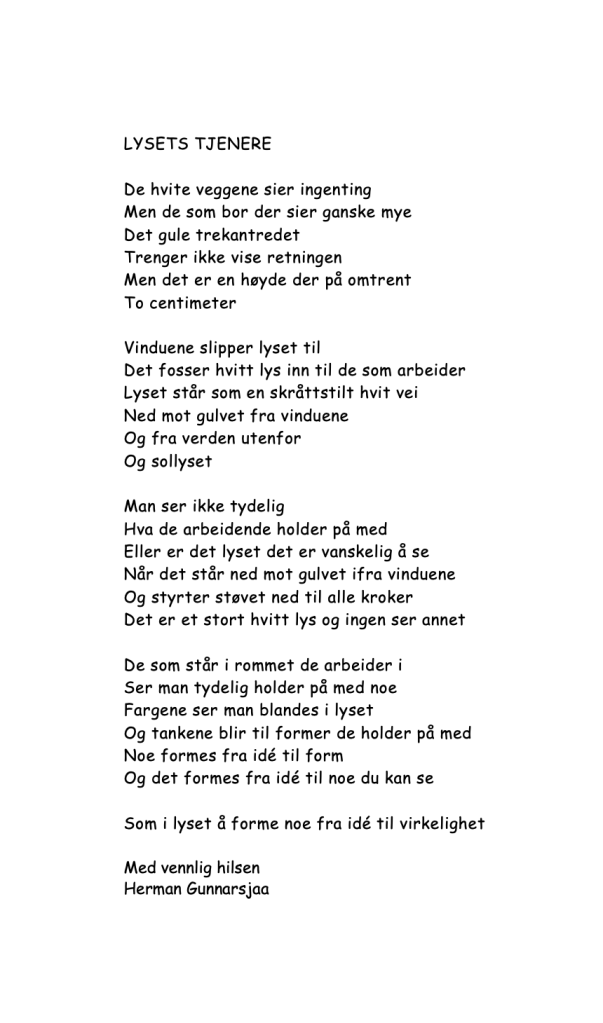 LYSETS TJENERE

De hvite veggene sier ingenting
Men de som bor der sier ganske mye
Det gule trekantredet
Trenger ikke vise retningen
Men det er en høyde der på omtrent
To centimeter

Vinduene slipper lyset til
Det fosser hvitt lys inn til de som arbeider
Lyset står som en skråttstilt hvit vei
Ned mot gulvet fra vinduene
Og fra verden utenfor
Og sollyset

Man ser ikke tydelig
Hva de arbeidende holder på med
Eller er det lyset det er vanskelig å se
Når det står ned mot gulvet ifra vinduene
Og styrter støvet ned til alle kroker
Det er et stort hvitt lys og ingen ser annet

De som står i rommet de arbeider i
Ser man tydelig holder på med noe
Fargene ser man blandes i lyset
Og tankene blir til former de holder på med
Noe formes fra idé til form
Og det formes fra idé til noe du kan se

Som i lyset å forme noe fra idé til virkelighet

Med vennlig hilsen
Herman Gunnarsjaa